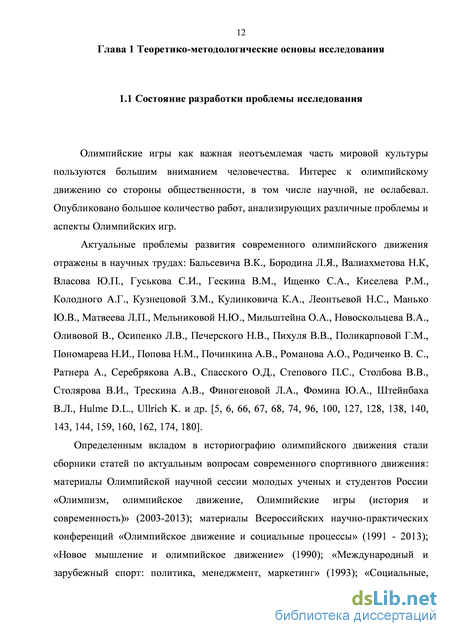 12

Глава 1 Теоретико-методологические основы исследования

1.1 Состояние разработки проблемы исследования

Олимпийские игры как важная неотъемлемая часть мировой культуры пользуются большим вниманием человечества. Интерес к олимпийскому движению со стороны общественности, в том числе научной, не ослабевал. Опубликовано большое количество работ, анализирующих различные проблемы и аспекты Олимпийских игр.

Актуальные проблемы развития современного олимпийского движения отражены в научных трудах: Бальсевича В.К., Бородина Л.Я., Валиахметова Н.К, Власова Ю.П., Гуськова С.И., Гескина В.М., Ищенко С.А., Киселева Р.М., Колодного А.Г., Кузнецовой З.М., Кулинковича К.А., Леонтьевой Н.С., Манько Ю.В., Матвеева Л.П., Мельниковой Н.Ю., Мильштейна О.А., Новоскольцева В.А., Оливовой В., Осипенко Л.В., Печерского Н.В., Пихуля В.В., Поликарповой Г.М., Пономарева Н.И., Попова Н.М., Починкина А.В., Романова А.О., Родиченко В. С., Ратнера А., Серебрякова А.В., Спасского О.Д., Степового П.С., Столбова В.В., Столярова В.И., Трескина А.В., Финогеновой Л.А., Фомина Ю.А., Штейнбаха В.Л., Hulme D.L., Ullrich K. и др. [5, 6, 66, 67, 68, 74, 96, 100, 127, 128, 138, 140, 143, 144, 159, 160, 162, 174, 180].

Определенным вкладом в историографию олимпийского движения стали сборники статей по актуальным вопросам современного спортивного движения: материалы Олимпийской научной сессии молодых ученых и студентов России «Олимпизм, олимпийское движение, Олимпийские игры (история и современность)» (2003-2013); материалы Всероссийских научно-практических конференций «Олимпийское движение и социальные процессы» (1991 - 2013); «Новое мышление и олимпийское движение» (1990); «Международный и зарубежный спорт: политика, менеджмент, маркетинг» (1993); «Социальные,

dsLib.net
библиотека диссертаций